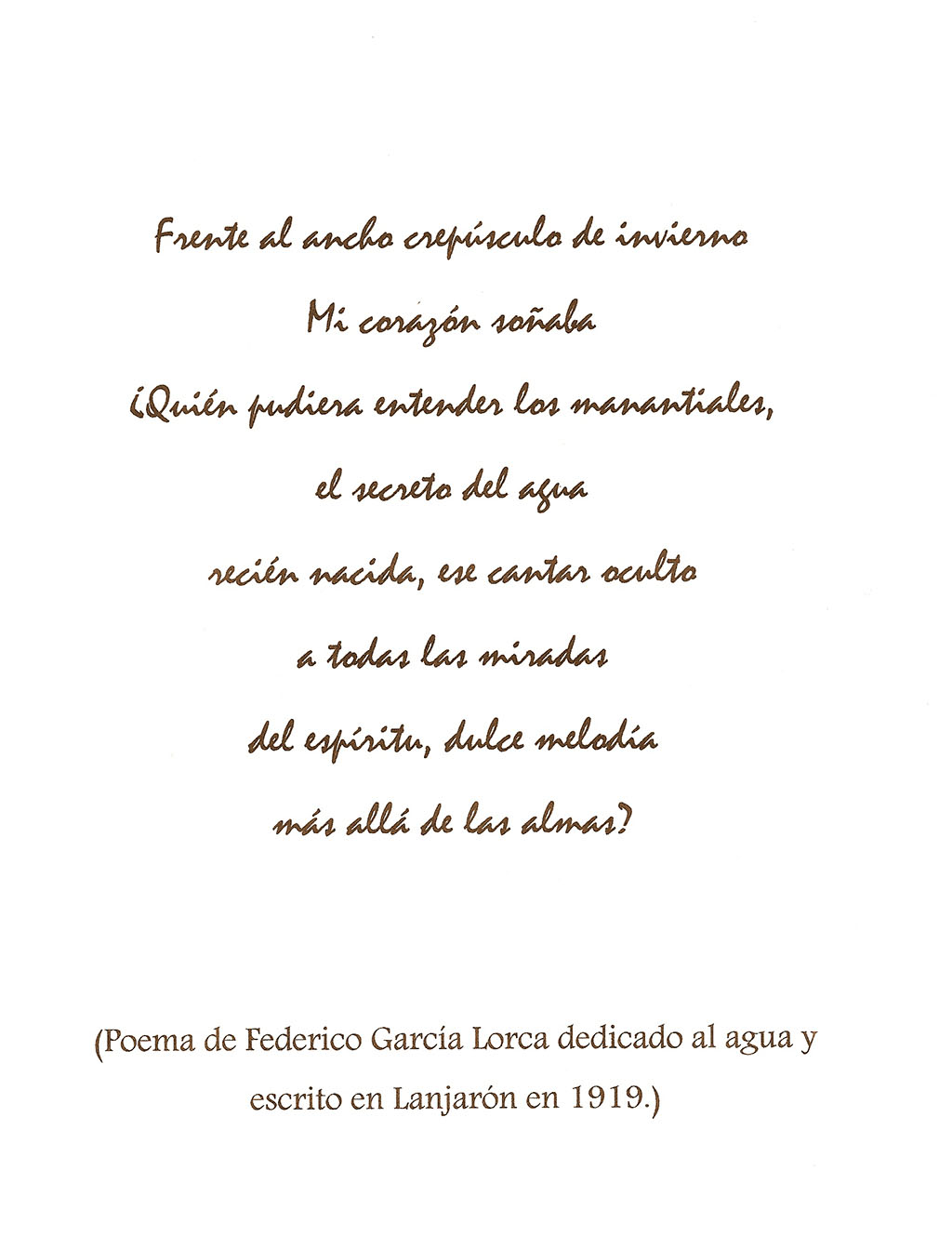 Frente al ancho crepúsculo de invierno
Mi corazón soñaba
¿Quién pudiera entender los manantiales,
el secreto del agua
recién nacida, ese cantar oculto
a todas las miradas
del espíritu, dulce melodía
más allá de las almas?

(Poema de Federico García Lorca dedicado al agua y escrito en Lanjarón en 1919.)